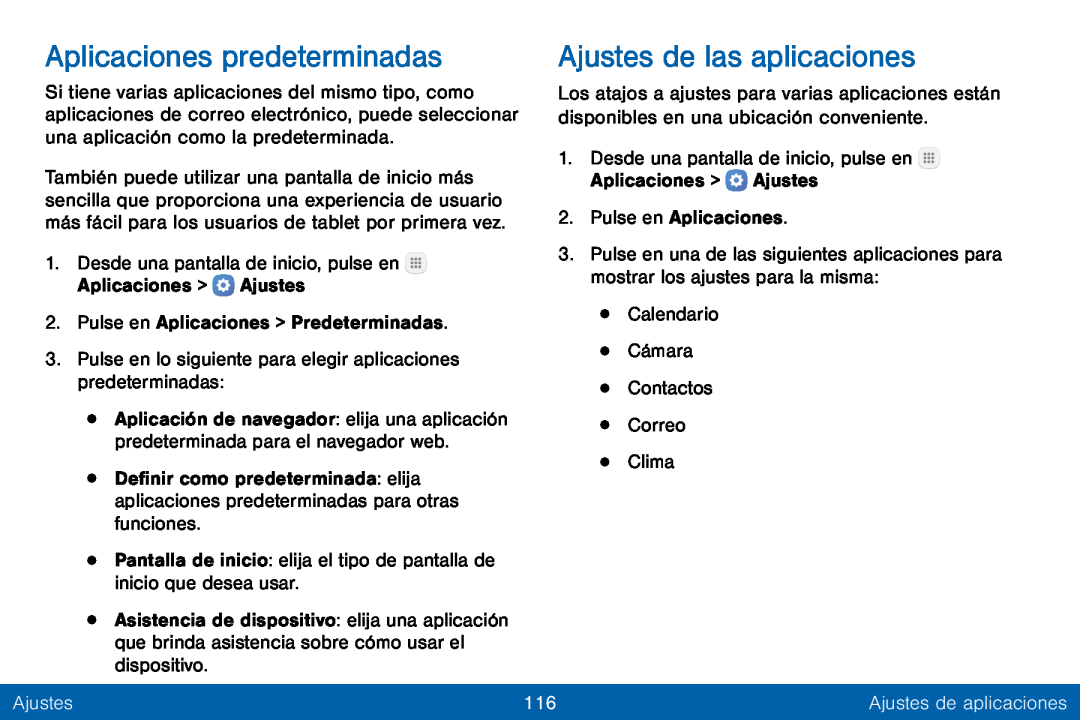 Aplicaciones predeterminadas

Si tiene varias aplicaciones del mismo tipo, como aplicaciones de correo electrónico, puede seleccionar una aplicación como la predeterminada.

También puede utilizar una pantalla de inicio más sencilla que proporciona una experiencia de usuario más fácil para los usuarios de tablet por primera vez.

1. Desde una pantalla de inicio, pulse en Aplicaciones > Ajustes

2. Pulse en Aplicaciones > Predeterminadas.

3. Pulse en lo siguiente para elegir aplicaciones predeterminadas:

• Aplicación de navegador: elija una aplicación predeterminada para el navegador web.

• Definir como predeterminada: elija aplicaciones predeterminadas para otras funciones.

• Pantalla de inicio: elija el tipo de pantalla de inicio que desea usar.

• Asistencia de dispositivo: elija una aplicación que brinda asistencia sobre cómo usar el dispositivo.

Ajustes de las aplicaciones

Los atajos a ajustes para varias aplicaciones están disponibles en una ubicación conveniente.

1. Desde una pantalla de inicio, pulse en Aplicaciones > Ajustes

2. Pulse en Aplicaciones.

3. Pulse en una de las siguientes aplicaciones para mostrar los ajustes para la misma:

• Calendario

• Cámara

• Contactos

• Correo

• Clima

Ajustes 116 Ajustes de aplicaciones